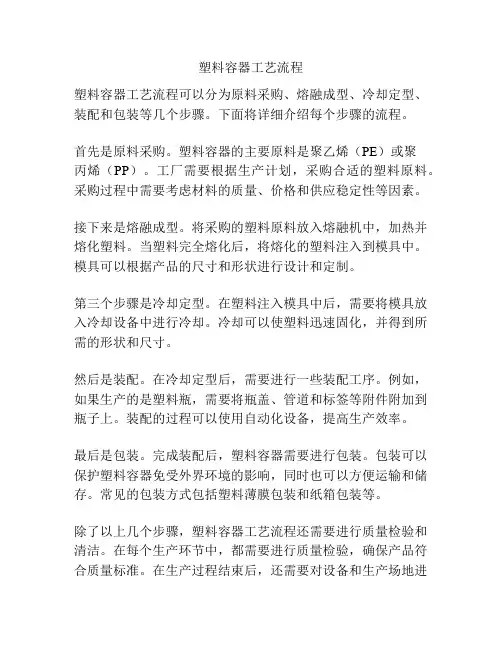 塑料容器工艺流程

塑料容器工艺流程可以分为原料采购、熔融成型、冷却定型、装配和包装等几个步骤。下面将详细介绍每个步骤的流程。

首先是原料采购。塑料容器的主要原料是聚乙烯（PE）或聚丙烯（PP）。工厂需要根据生产计划，采购合适的塑料原料。采购过程中需要考虑材料的质量、价格和供应稳定性等因素。

接下来是熔融成型。将采购的塑料原料放入熔融机中，加热并熔化塑料。当塑料完全熔化后，将熔化的塑料注入到模具中。模具可以根据产品的尺寸和形状进行设计和定制。

第三个步骤是冷却定型。在塑料注入模具中后，需要将模具放入冷却设备中进行冷却。冷却可以使塑料迅速固化，并得到所需的形状和尺寸。

然后是装配。在冷却定型后，需要进行一些装配工序。例如，如果生产的是塑料瓶，需要将瓶盖、管道和标签等附件附加到瓶子上。装配的过程可以使用自动化设备，提高生产效率。

最后是包装。完成装配后，塑料容器需要进行包装。包装可以保护塑料容器免受外界环境的影响，同时也可以方便运输和储存。常见的包装方式包括塑料薄膜包装和纸箱包装等。

除了以上几个步骤，塑料容器工艺流程还需要进行质量检验和清洁。在每个生产环节中，都需要进行质量检验，确保产品符合质量标准。在生产过程结束后，还需要对设备和生产场地进